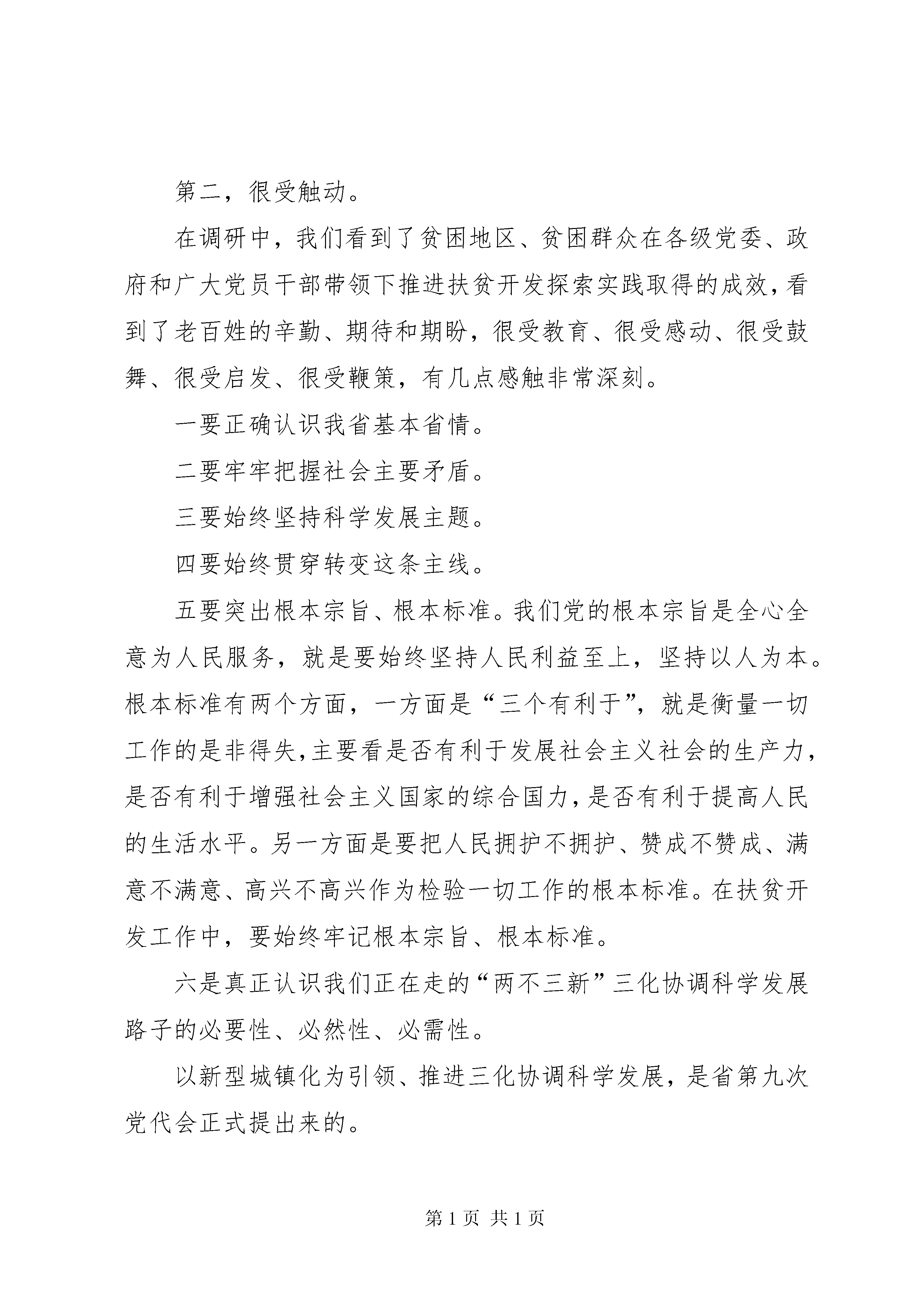 第二，很受触动。

在调研中，我们看到了贫困地区、贫困群众在各级党委、政府和广大党员干部带领下推进扶贫开发探索实践取得的成效，看到了老百姓的辛勤、期待和期盼，很受教育、很受感动、很受鼓舞、很受启发、很受鞭策，有几点感触非常深刻。

一要正确认识我省基本省情。

二要牢牢把握社会主要矛盾。

三要始终坚持科学发展主题。

四要始终贯穿转变这条主线。

五要突出根本宗旨、根本标准。我们党的根本宗旨是全心全意为人民服务，就是要始终坚持人民利益至上，坚持以人为本。根本标准有两个方面，一方面是“三个有利于”，就是衡量一切工作的是非得失，主要看是否有利于发展社会主义社会的生产力，是否有利于增强社会主义国家的综合国力，是否有利于提高人民的生活水平。另一方面是要把人民拥护不拥护、赞成不赞成、满意不满意、高兴不高兴作为检验一切工作的根本标准。在扶贫开发工作中，要始终牢记根本宗旨、根本标准。

六是真正认识我们正在走的“两不三新”三化协调科学发展路子的必要性、必然性、必需性。

以新型城镇化为引领、推进三化协调科学发展，是省第九次党代会正式提出来的。

第 1 页 共 1 页